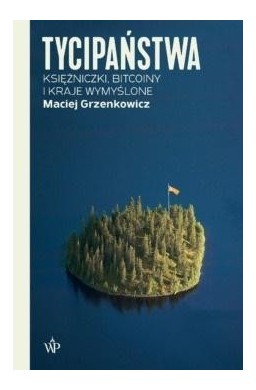 TYCIPAŃSTWA

KSIĘŻNICZKI, BITCOINY I KRAJE WYMYŚLONE

Maciej Grzenkowicz

WP